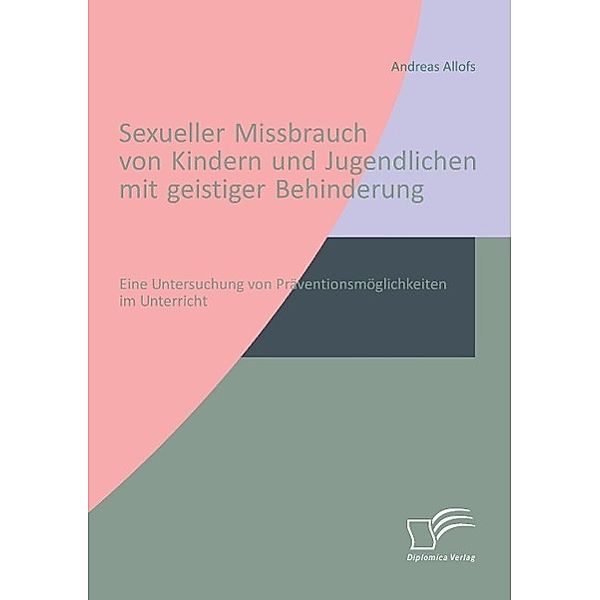 Andreas Allofs

Sexueller Missbrauch von Kindern und Jugendlichen mit geistiger Behinderung

Eine Untersuchung von Präventionsmöglichkeiten im Unterricht

Diplomica Verlag